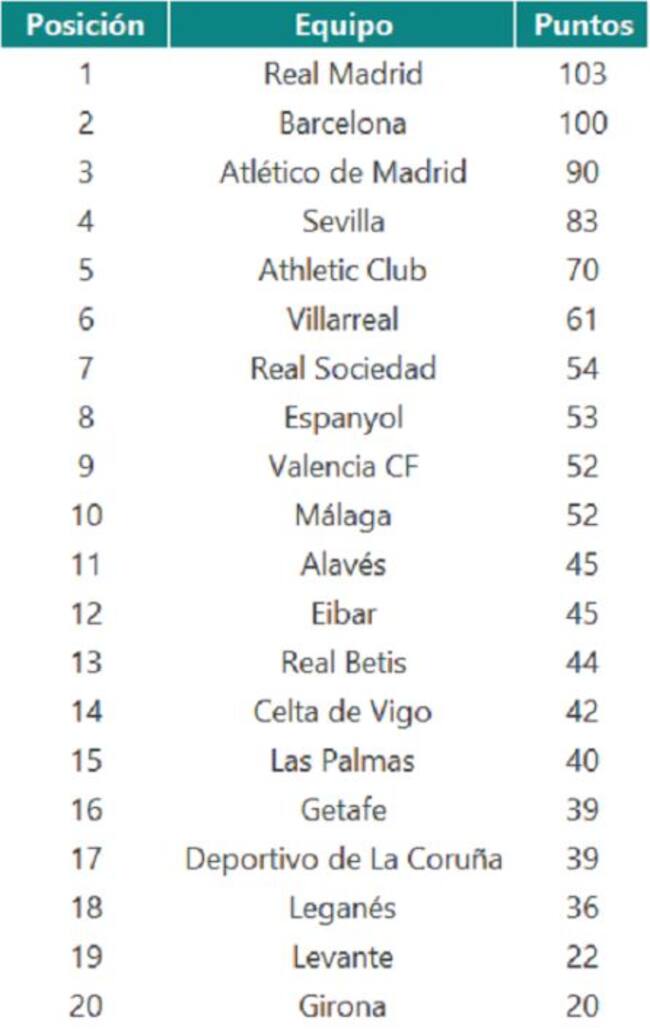 | Posición | Equipo | Puntos |
|---|---|---|
| 1 | Real Madrid | 103 |
| 2 | Barcelona | 100 |
| 3 | Atlético de Madrid | 90 |
| 4 | Sevilla | 83 |
| 5 | Athletic Club | 70 |
| 6 | Villarreal | 61 |
| 7 | Real Sociedad | 54 |
| 8 | Espanyol | 53 |
| 9 | Valencia CF | 52 |
| 10 | Málaga | 52 |
| 11 | Alavés | 45 |
| 12 | Eibar | 45 |
| 13 | Real Betis | 44 |
| 14 | Celta de Vigo | 42 |
| 15 | Las Palmas | 40 |
| 16 | Getafe | 39 |
| 17 | Deportivo de La Coruña | 39 |
| 18 | Leganés | 36 |
| 19 | Levante | 22 |
| 20 | Girona | 20 |